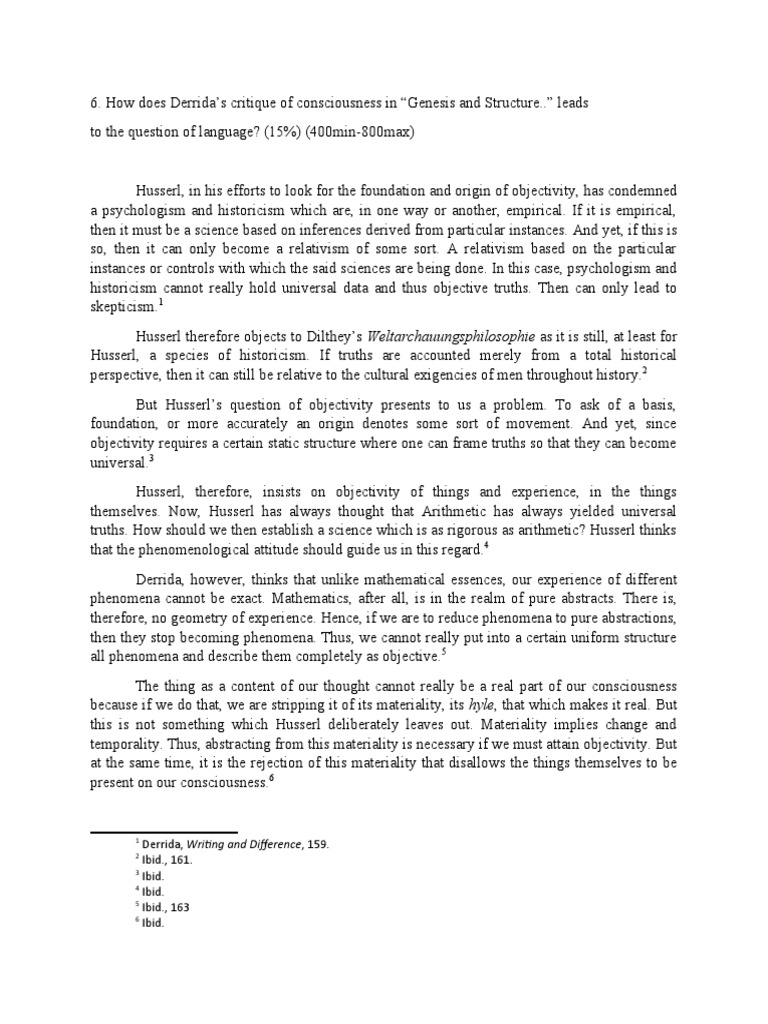 6. How does Derrida's critique of consciousness in "Genesis and Structure.." leads

to the question of language? (15%) (400min-800max)

Husserl, in his efforts to look for the foundation and origin of objectivity, has condemned a psychologism and historicism which are, in one way or another, empirical. If it is empirical, then it must be a science based on inferences derived from particular instances. And yet, if this is so, then it can only become a relativism of some sort. A relativism based on the particular instances or controls with which the said sciences are being done. In this case, psychologism and historicism cannot really hold universal data and thus objective truths. Then can only lead to skepticism.$^{1}$

Husserl therefore objects to Dilthey's Weltarchauungsphilosophie as it is still, at least for Husserl, a species of historicism. If truths are accounted merely from a total historical perspective, then it can still be relative to the cultural exigencies of men throughout history.$^{2}$

But Husserl's question of objectivity presents to us a problem. To ask of a basis, foundation, or more accurately an origin denotes some sort of movement. And yet, since objectivity requires a certain static structure where one can frame truths so that they can become universal.$^{3}$

Husserl, therefore, insists on objectivity of things and experience, in the things themselves. Now, Husserl has always thought that Arithmetic has always yielded universal truths. How should we then establish a science which is as rigorous as arithmetic? Husserl thinks that the phenomenological attitude should guide us in this regard.$^{4}$

Derrida, however, thinks that unlike mathematical essences, our experience of different phenomena cannot be exact. Mathematics, after all, is in the realm of pure abstracts. There is, therefore, no geometry of experience. Hence, if we are to reduce phenomena to pure abstractions, then they stop becoming phenomena. Thus, we cannot really put into a certain uniform structure all phenomena and describe them completely as objective.$^{5}$

The thing as a content of our thought cannot really be a real part of our consciousness because if we do that, we are stripping it of its materiality, its hyle, that which makes it real. But this is not something which Husserl deliberately leaves out. Materiality implies change and temporality. Thus, abstracting from this materiality is necessary if we must attain objectivity. But at the same time, it is the rejection of this materiality that disallows the things themselves to be present on our consciousness.$^{6}$

$^{1}$ Derrida, Writing and Difference, 159.
$^{2}$ Ibid., 161.
$^{3}$ Ibid.
$^{4}$ Ibid.
$^{5}$ Ibid., 163
$^{6}$ Ibid.